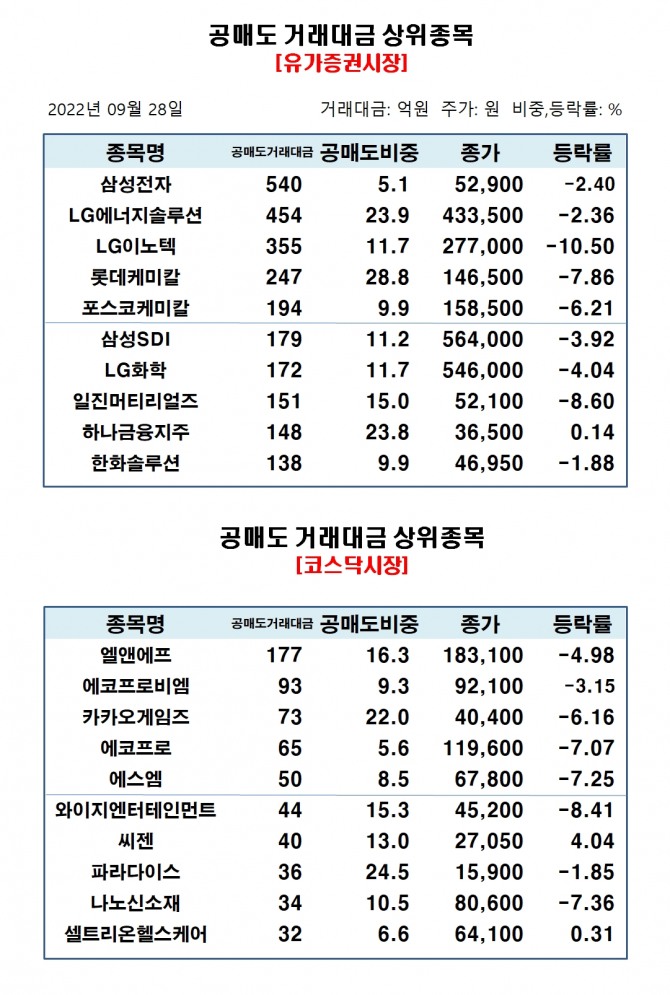 공매도 거래대금 상위종목

[유가증권시장]

2022년 09월 28일

거래대금: 억원 주가: 원 비중,등락률: %

| 종목명 | 공매도거래대금 | 공매도비중 | 종가 | 등락률 |
|---|---|---|---|---|
| 삼성전자 | 540 | 5.1 | 52,900 | -2.40 |
| LG에너지솔루션 | 454 | 23.9 | 433,500 | -2.36 |
| LG이노텍 | 355 | 11.7 | 277,000 | -10.50 |
| 롯데케미칼 | 247 | 28.8 | 146,500 | -7.86 |
| 포스코케미칼 | 194 | 9.9 | 158,500 | -6.21 |
| 삼성SDI | 179 | 11.2 | 564,000 | -3.92 |
| LG화학 | 172 | 11.7 | 546,000 | -4.04 |
| 일진머티리얼즈 | 151 | 15.0 | 52,100 | -8.60 |
| 하나금융지주 | 148 | 23.8 | 36,500 | 0.14 |
| 한화솔루션 | 138 | 9.9 | 46,950 | -1.88 |

공매도 거래대금 상위종목

[코스닥시장]

| 종목명 | 공매도거래대금 | 공매도비중 | 종가 | 등락률 |
|---|---|---|---|---|
| 엘앤에프 | 177 | 16.3 | 183,100 | -4.98 |
| 에코프로비엠 | 93 | 9.3 | 92,100 | -3.15 |
| 카카오게임즈 | 73 | 22.0 | 40,400 | -6.16 |
| 에코프로 | 65 | 5.6 | 119,600 | -7.07 |
| 에스엠 | 50 | 8.5 | 67,800 | -7.25 |
| 와이지엔터테인먼트 | 44 | 15.3 | 45,200 | -8.41 |
| 씨젠 | 40 | 13.0 | 27,050 | 4.04 |
| 파라다이스 | 36 | 24.5 | 15,900 | -1.85 |
| 나노신소재 | 34 | 10.5 | 80,600 | -7.36 |
| 셀트리온헬스케어 | 32 | 6.6 | 64,100 | 0.31 |